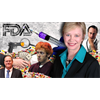 FDA